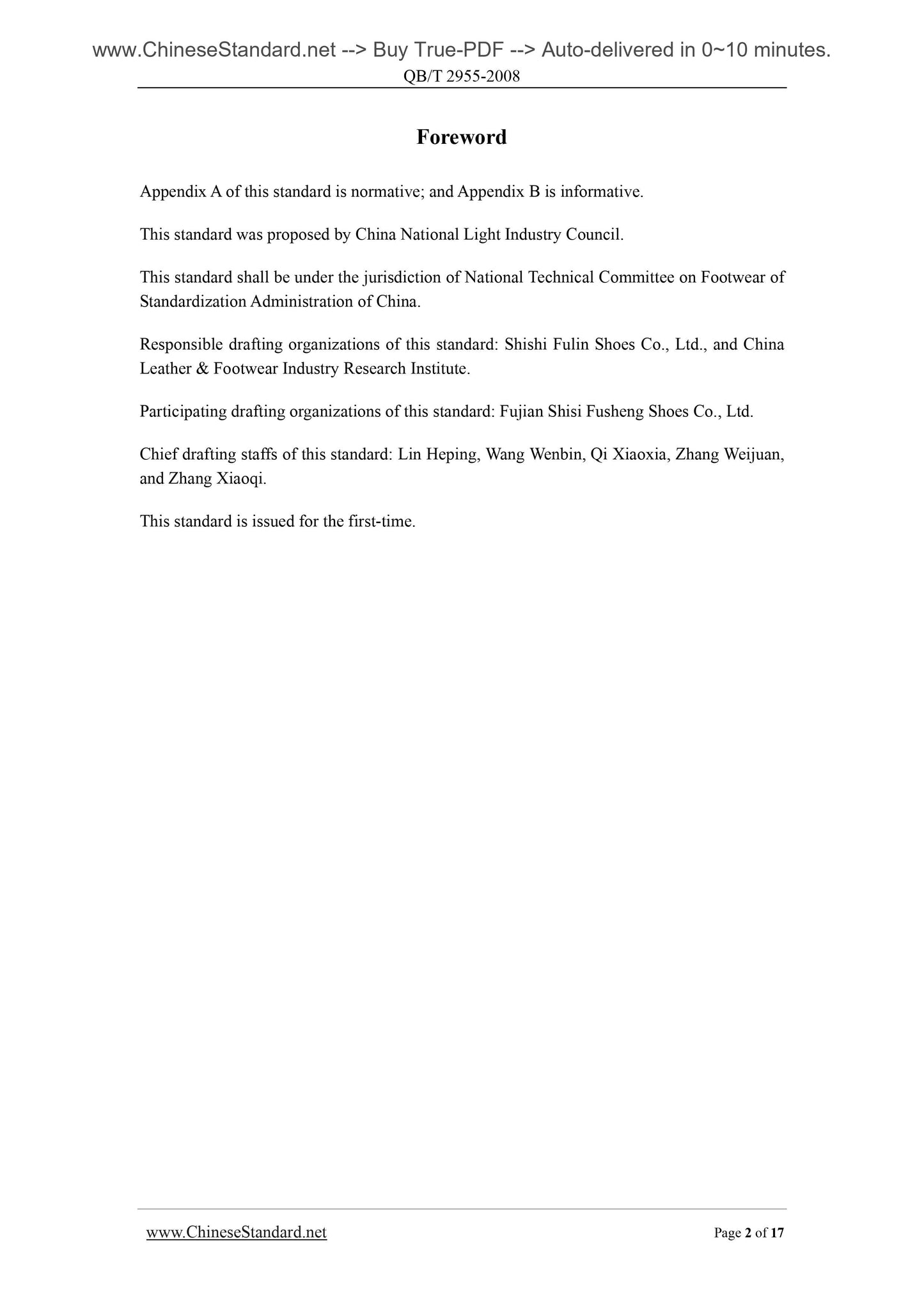 www.ChineseStandard.net --> Buy True-PDF --> Auto-delivered in 0~10 minutes.
QB/T 2955-2008

Foreword

Appendix A of this standard is normative; and Appendix B is informative.

This standard was proposed by China National Light Industry Council.

This standard shall be under the jurisdiction of National Technical Committee on Footwear of Standardization Administration of China.

Responsible drafting organizations of this standard: Shishi Fulin Shoes Co., Ltd., and China Leather & Footwear Industry Research Institute.

Participating drafting organizations of this standard: Fujian Shisi Fusheng Shoes Co., Ltd.

Chief drafting staffs of this standard: Lin Heping, Wang Wenbin, Qi Xiaoxia, Zhang Weijuan, and Zhang Xiaoqi.

This standard is issued for the first-time.

www.ChineseStandard.net

Page 2 of 17